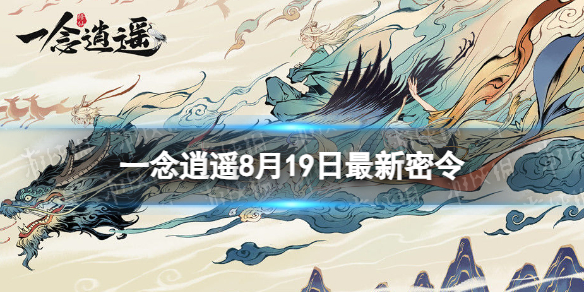 一念逍遥

一念逍遥8月19日最新密令